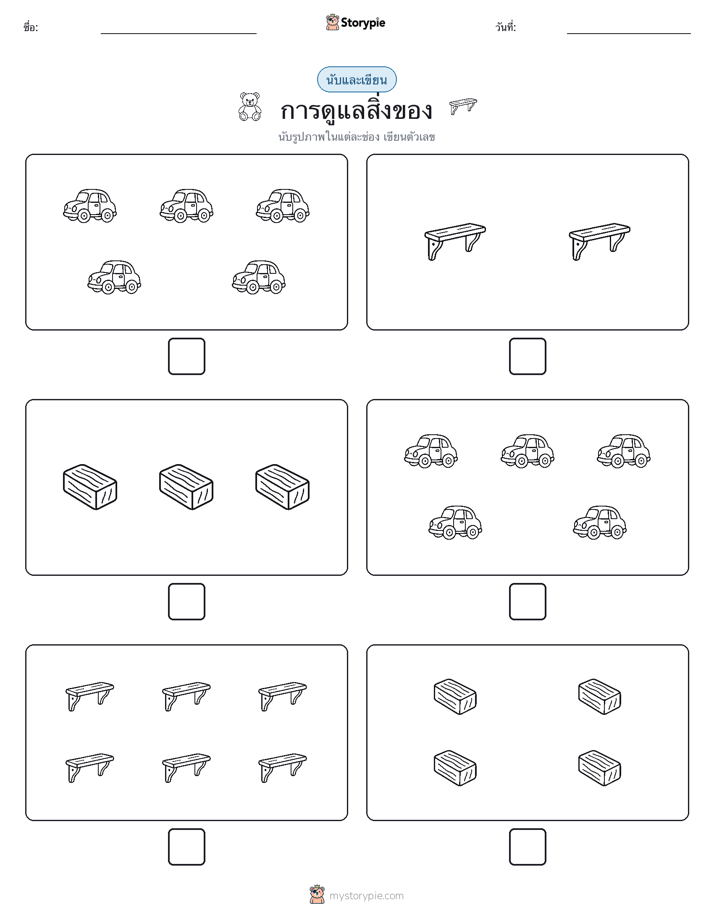 ชื่อ: Storypie วันที่:

นับและเขียน

การดูแลสิ่งของ

นับรูปภาพในแต่ละช่อง เขียนตัวเลข

mystorypie.com